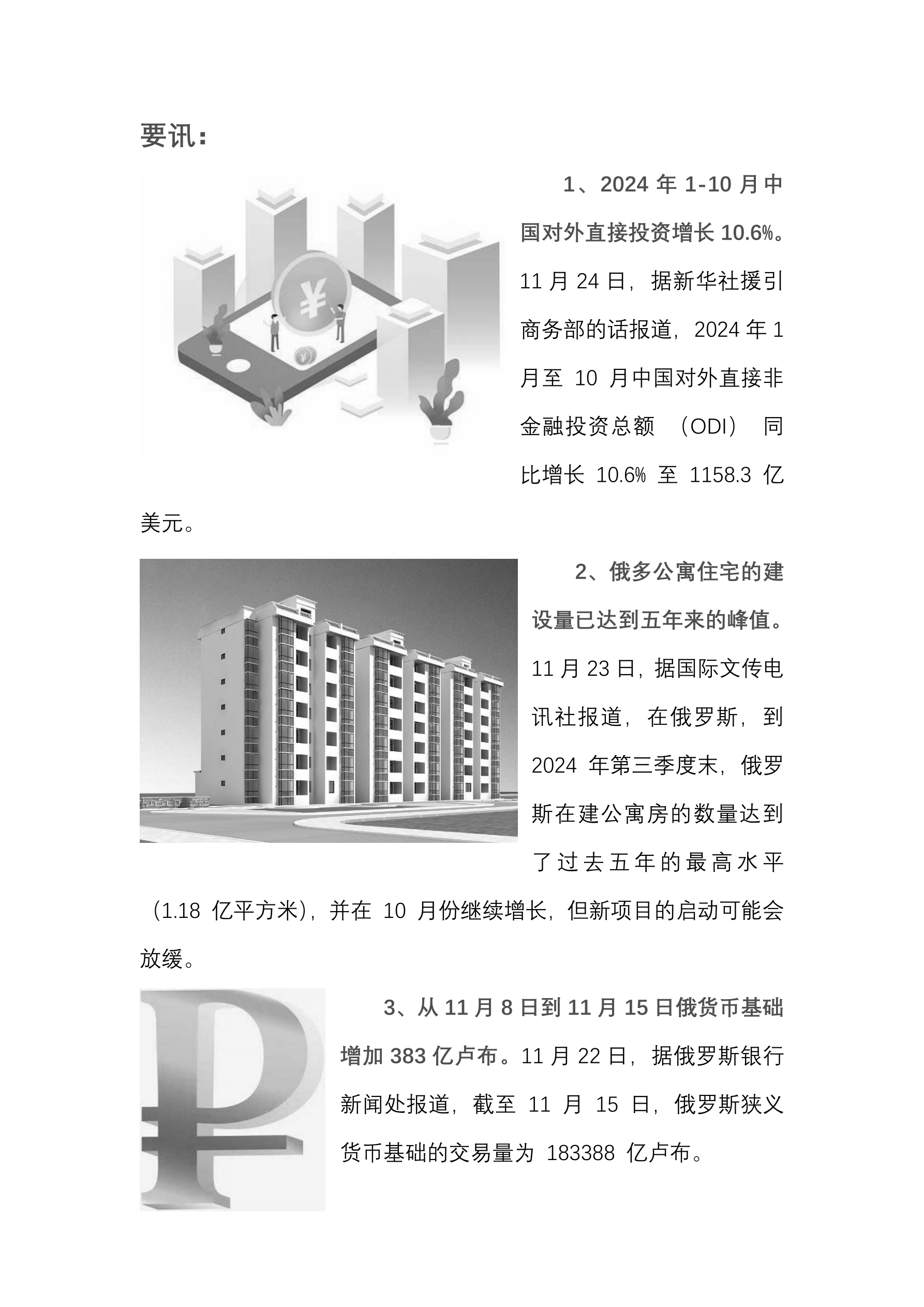 要讯：

1、2024 年 1-10 月中国对外直接投资增长 10.6%。11 月 24 日，据新华社援引商务部的话报道，2024 年 1 月至 10 月中国对外直接非金融投资总额（ODI）同比增长 10.6% 至 1158.3 亿美元。

2、俄多公寓住宅的建设量已达到五年来的峰值。11 月 23 日，据国际文传电讯社报道，在俄罗斯，到 2024 年第三季度末，俄罗斯在建公寓房的数量达到了过去五年的最高水平（1.18 亿平方米），并在 10 月份继续增长，但新项目的启动可能会放缓。

3、从 11 月 8 日到 11 月 15 日俄货币基础增加 383 亿卢布。11 月 22 日，据俄罗斯银行新闻处报道，截至 11 月 15 日，俄罗斯狭义货币基础的交易量为 183388 亿卢布。